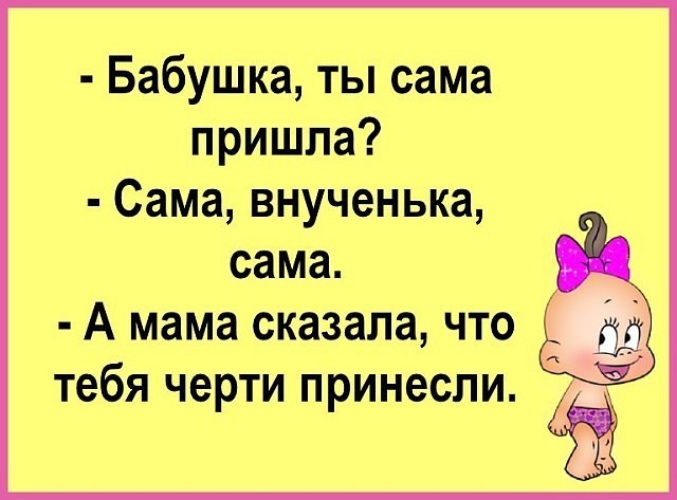 - Бабушка, ты сама пришла?
- Сама, внученька, сама.
- А мама сказала, что тебя черти принесли.